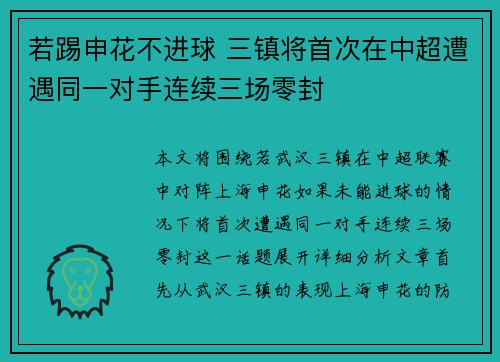 若踢申花不进球 三镇将首次在中超遭遇同一对手连续三场零封

本文将围绕若武汉三镇在中超联赛中对阵上海申花如果未能进球的情况下将首次遭遇同一对手连续三场零封这一话题展开详细分析文章首先从武汉三镇的表现上海申花的防